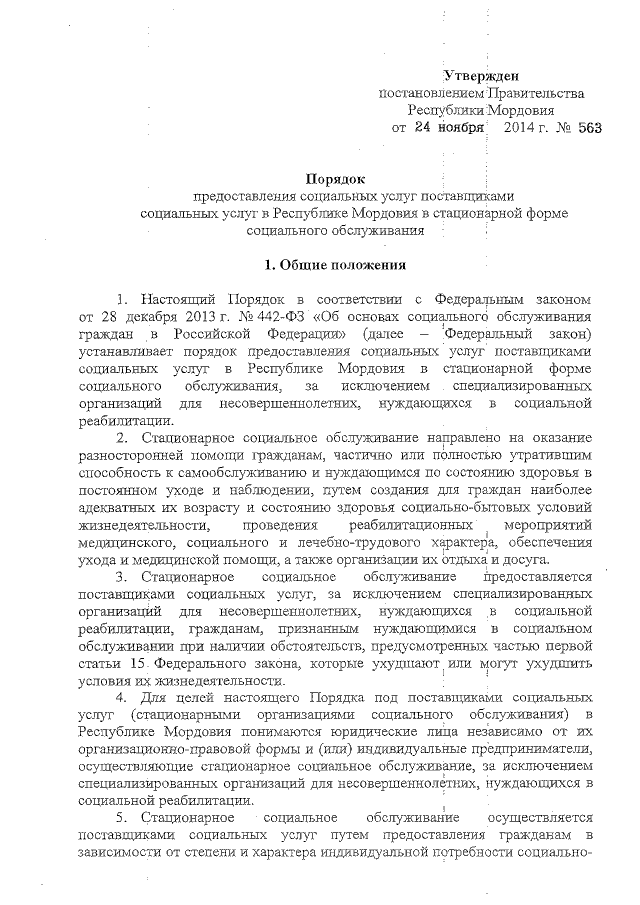 Утвержден
постановлением Правительства
Республики Мордовия
от 24 ноября 2014 г. № 563

Порядок
предоставления социальных услуг поставщиками социальных услуг в Республике Мордовия в стационарной форме социального обслуживания

1. Общие положения

1. Настоящий Порядок в соответствии с Федеральным законом от 28 декабря 2013 г. № 442-ФЗ «Об основах социального обслуживания граждан в Российской Федерации» (далее – Федеральный закон) устанавливает порядок предоставления социальных услуг поставщиками социальных услуг в Республике Мордовия в стационарной форме социального обслуживания, за исключением специализированных организаций для несовершеннолетних, нуждающихся в социальной реабилитации.

2. Стационарное социальное обслуживание направлено на оказание разносторонней помощи гражданам, частично или полностью утратившим способность к самообслуживанию и нуждающимся по состоянию здоровья в постоянном уходе и наблюдении, путем создания для граждан наиболее адекватных их возрасту и состоянию здоровья социально-бытовых условий жизнедеятельности, проведения реабилитационных мероприятий медицинского, социального и лечебно-трудового характера, обеспечения ухода и медицинской помощи, а также организации их отдыха и досуга.

3. Стационарное социальное обслуживание предоставляется поставщиками социальных услуг, за исключением специализированных организаций для несовершеннолетних, нуждающихся в социальной реабилитации, гражданам, признанным нуждающимися в социальном обслуживании при наличии обстоятельств, предусмотренных частью первой статьи 15 Федерального закона, которые ухудшают или могут ухудшить условия их жизнедеятельности.

4. Для целей настоящего Порядка под поставщиками социальных услуг (стационарными организациями социального обслуживания) в Республике Мордовия понимаются юридические лица независимо от их организационно-правовой формы и (или) индивидуальные предприниматели, осуществляющие стационарное социальное обслуживание, за исключением специализированных организаций для несовершеннолетних, нуждающихся в социальной реабилитации.

5. Стационарное социальное обслуживание осуществляется поставщиками социальных услуг путем предоставления гражданам в зависимости от степени и характера индивидуальной потребности социально-